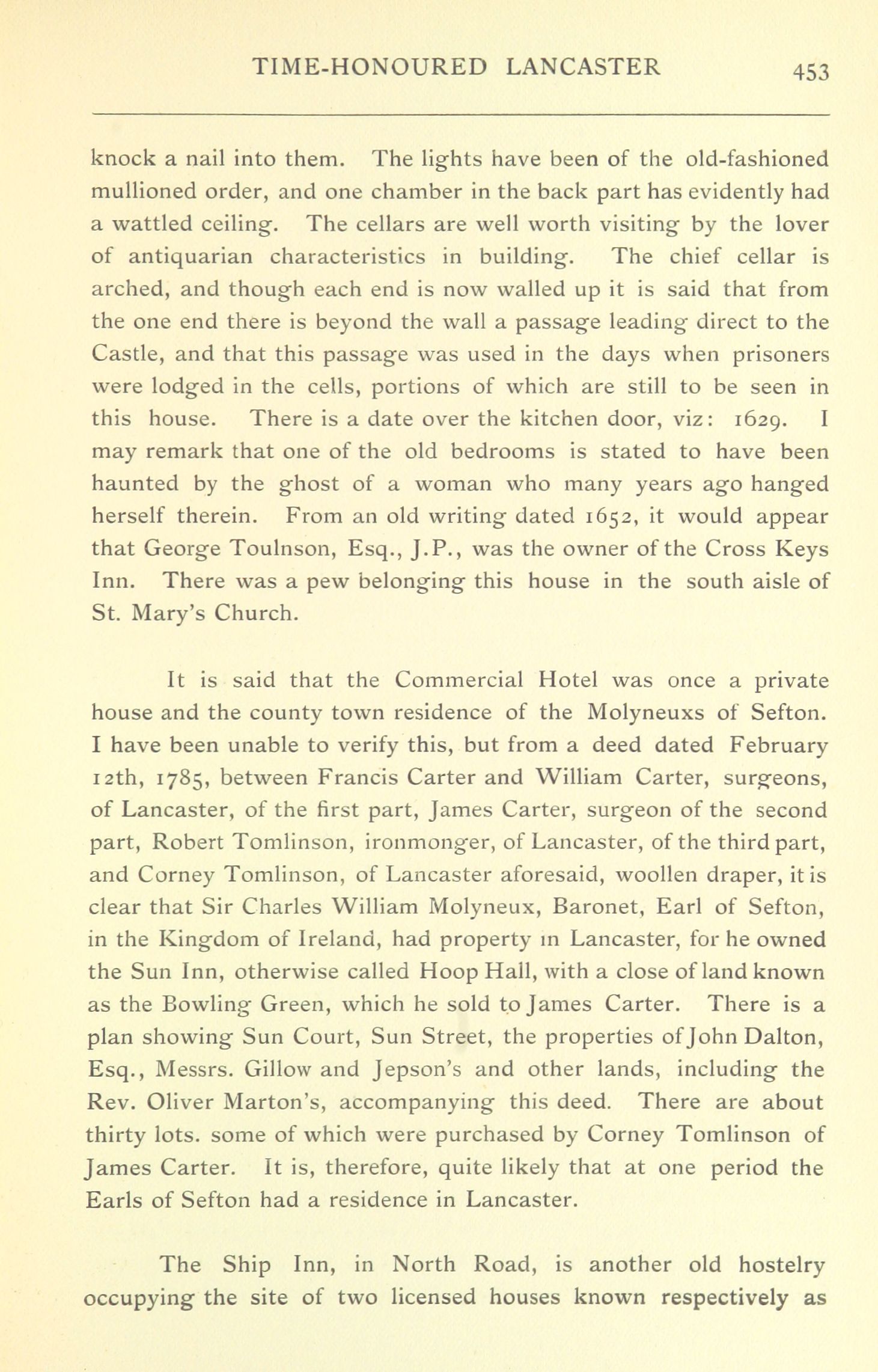 TIME-HONOURED LANCASTER 453

knock a nail into them. The lights have been of the old-fashioned mullioned order, and one chamber in the back part has evidently had a wattled ceiling. The cellars are well worth visiting by the lover of antiquarian characteristics in building. The chief cellar is arched, and though each end is now walled up it is said that from the one end there is beyond the wall a passage leading direct to the Castle, and that this passage was used in the days when prisoners were lodged in the cells, portions of which are still to be seen in this house. There is a date over the kitchen door, viz: 1629. I may remark that one of the old bedrooms is stated to have been haunted by the ghost of a woman who many years ago hanged herself therein. From an old writing dated 1652, it would appear that George Toulnson, Esq., J.P., was the owner of the Cross Keys Inn. There was a pew belonging this house in the south aisle of St. Mary's Church.

It is said that the Commercial Hotel was once a private house and the county town residence of the Molyneuxs of Sefton. I have been unable to verify this, but from a deed dated February 12th, 1785, between Francis Carter and William Carter, surgeons, of Lancaster, of the first part, James Carter, surgeon of the second part, Robert Tomlinson, ironmonger, of Lancaster, of the third part, and Corney Tomlinson, of Lancaster aforesaid, woollen draper, it is clear that Sir Charles William Molyneux, Baronet, Earl of Sefton, in the Kingdom of Ireland, had property in Lancaster, for he owned the Sun Inn, otherwise called Hoop Hall, with a close of land known as the Bowling Green, which he sold to James Carter. There is a plan showing Sun Court, Sun Street, the properties of John Dalton, Esq., Messrs. Gillow and Jepson's and other lands, including the Rev. Oliver Marton's, accompanying this deed. There are about thirty lots. some of which were purchased by Corney Tomlinson of James Carter. It is, therefore, quite likely that at one period the Earls of Sefton had a residence in Lancaster.

The Ship Inn, in North Road, is another old hostelry occupying the site of two licensed houses known respectively as